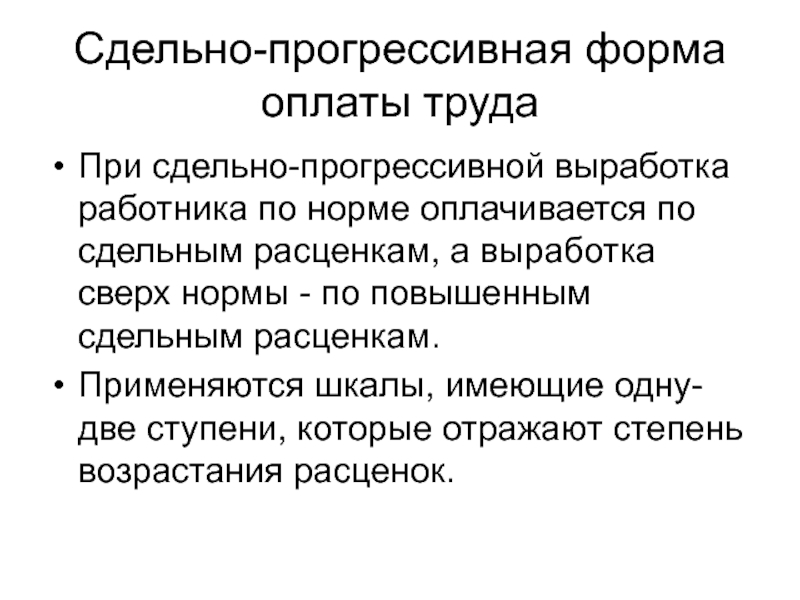 Сдельно-прогрессивная форма оплаты труда

• При сдельно-прогрессивной выработка работника по норме оплачивается по сдельным расценкам, а выработка сверх нормы - по повышенным сдельным расценкам.

• Применяются шкалы, имеющие одну-две ступени, которые отражают степень возрастания расценок.